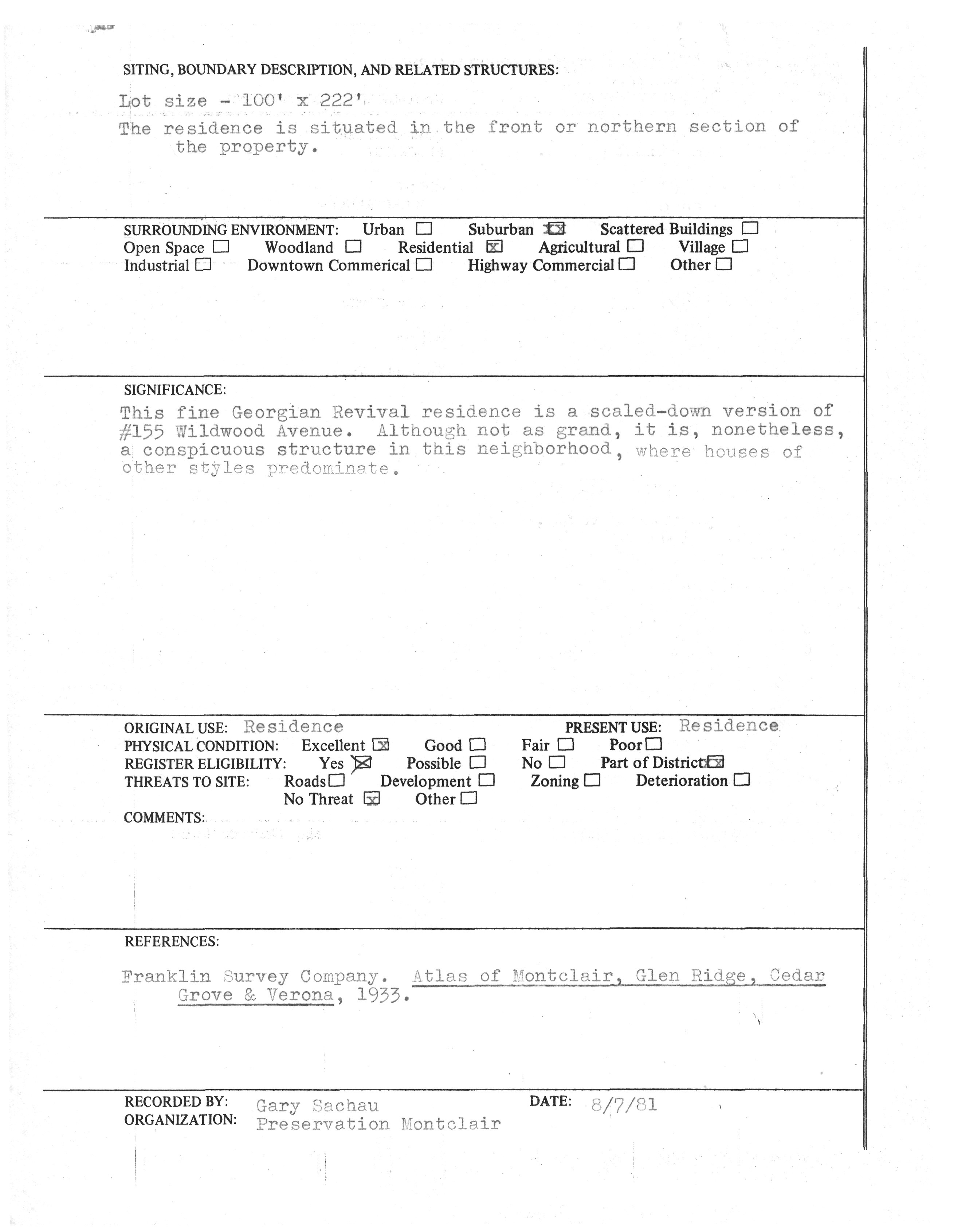 SITING, BOUNDARY DESCRIPTION, AND RELATED STRUCTURES:

Lot size - 100' x 222'

The residence is situated in the front or northern section of the property.

SURROUNDING ENVIRONMENT: Urban ☐ Suburban ☒ Scattered Buildings ☐
Open Space ☐ Woodland ☐ Residential ☒ Agricultural ☐ Village ☐
Industrial ☐ Downtown Commerical ☐ Highway Commercial ☐ Other ☐

SIGNIFICANCE:

This fine Georgian Revival residence is a scaled-down version of #155 Wildwood Avenue. Although not as grand, it is, nonetheless, a conspicuous structure in this neighborhood, where houses of other styles predominate.

ORIGINAL USE: Residence PRESENT USE: Residence
PHYSICAL CONDITION: Excellent ☒ Good ☐ Fair ☐ Poor ☐
REGISTER ELIGIBILITY: Yes ☒ Possible ☐ No ☐ Part of District ☒
THREATS TO SITE: Roads ☐ Development ☐ Zoning ☐ Deterioration ☐
No Threat ☒ Other ☐
COMMENTS:

REFERENCES:

Franklin Survey Company. Atlas of Montclair, Glen Ridge, Cedar Grove & Verona, 1933.

RECORDED BY: Gary Sachau DATE: 8/7/81
ORGANIZATION: Preservation Montclair